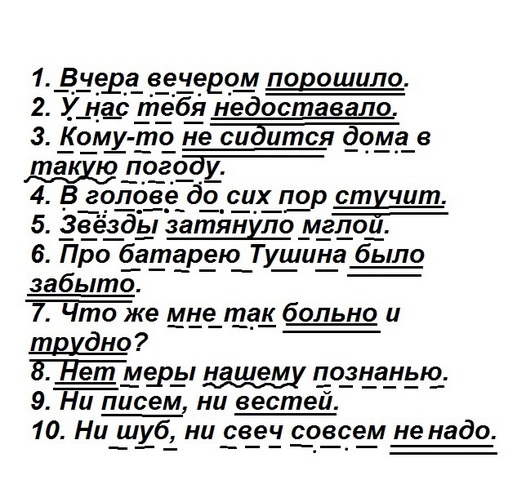 1. Вчера вечером порошило.
2. У нас тебя недоставало.
3. Кому-то не сидится дома в такую погоду.
4. В голове до сих пор стучит.
5. Звёзды затянуло мглой.
6. Про батарею Тушина было забыто.
7. Что же мне так больно и трудно?
8. Нет меры нашему познанью.
9. Ни писем, ни вестей.
10. Ни шуб, ни свеч совсем не надо.